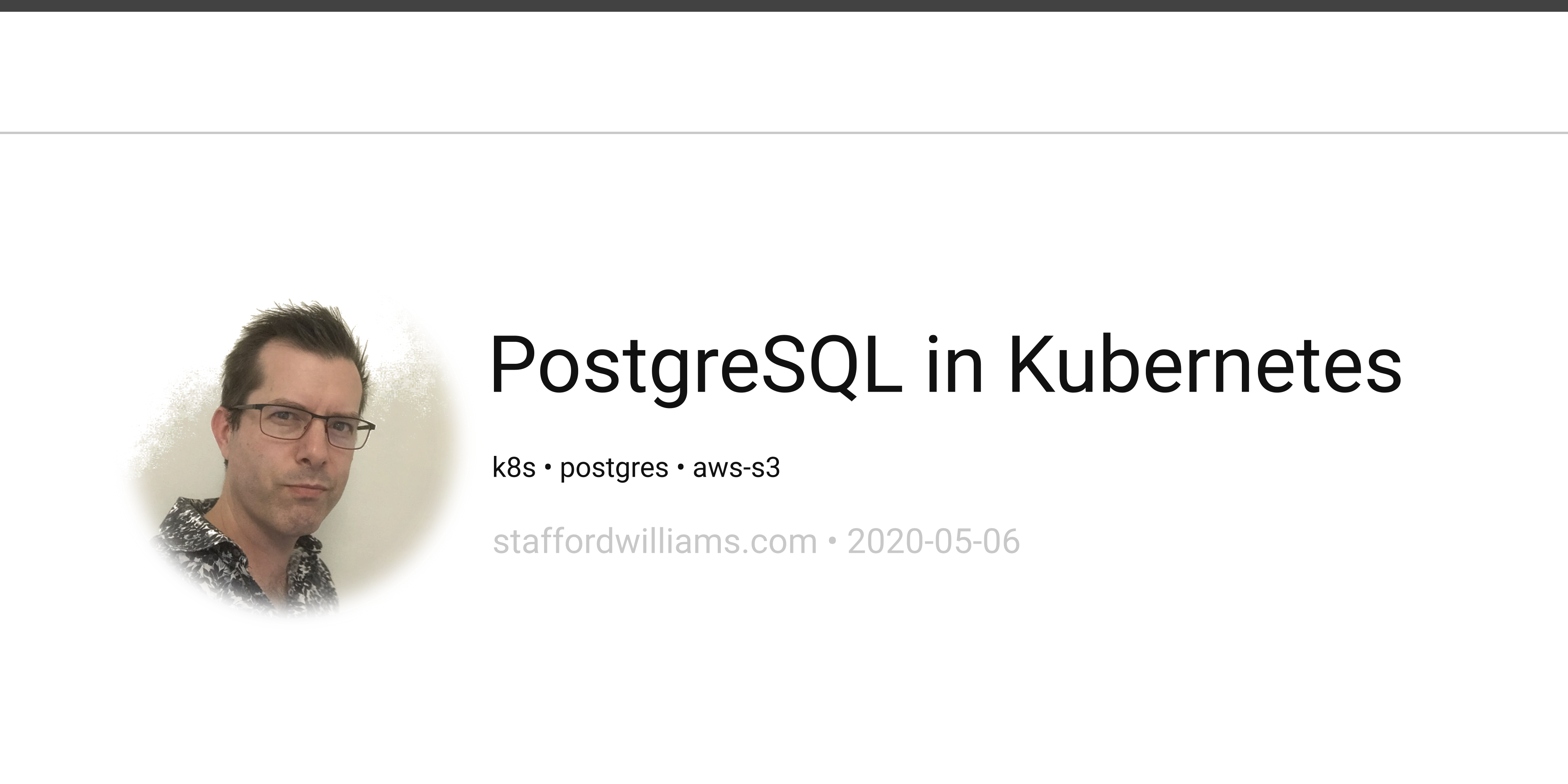 PostgreSQL in Kubernetes

k8s • postgres • aws-s3

staffordwilliams.com • 2020-05-06